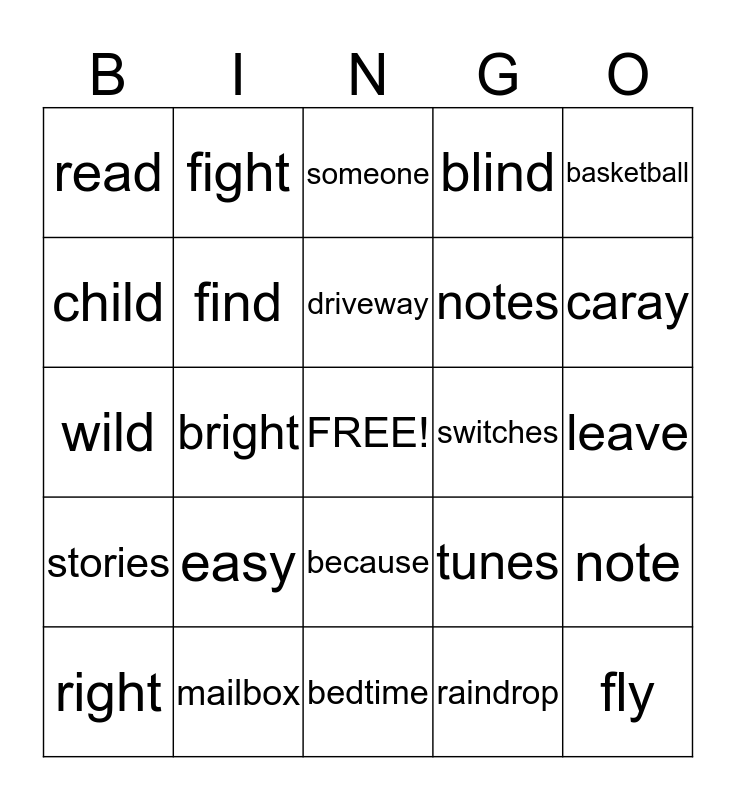 | B | I | N | G | O |
|---|---|---|---|---|
| read | fight | someone | blind | basketball |
| child | find | driveway | notes | caray |
| wild | bright | FREE! | switches | leave |
| stories | easy | because | tunes | note |
| right | mailbox | bedtime | raindrop | fly |